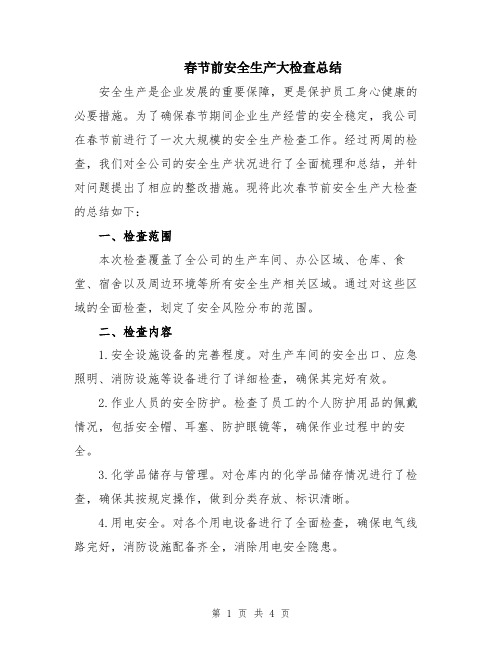 春节前安全生产大检查总结

安全生产是企业发展的重要保障，更是保护员工身心健康的必要措施。为了确保春节期间企业生产经营的安全稳定，我公司在春节前进行了一次大规模的安全生产检查工作。经过两周的检查，我们对全公司的安全生产状况进行了全面梳理和总结，并针对问题提出了相应的整改措施。现将此次春节前安全生产大检查的总结如下：

一、检查范围

本次检查覆盖了全公司的生产车间、办公区域、仓库、食堂、宿舍以及周边环境等所有安全生产相关区域。通过对这些区域的全面检查，划定了安全风险分布的范围。

二、检查内容

1.安全设施设备的完善程度。对生产车间的安全出口、应急照明、消防设施等设备进行了详细检查，确保其完好有效。

2.作业人员的安全防护。检查了员工的个人防护用品的佩戴情况，包括安全帽、耳塞、防护眼镜等，确保作业过程中的安全。

3.化学品储存与管理。对仓库内的化学品储存情况进行了检查，确保其按规定操作，做到分类存放、标识清晰。

4.用电安全。对各个用电设备进行了全面检查，确保电气线路完好，消防设施配备齐全，消除用电安全隐患。

第 1 页 共 4 页